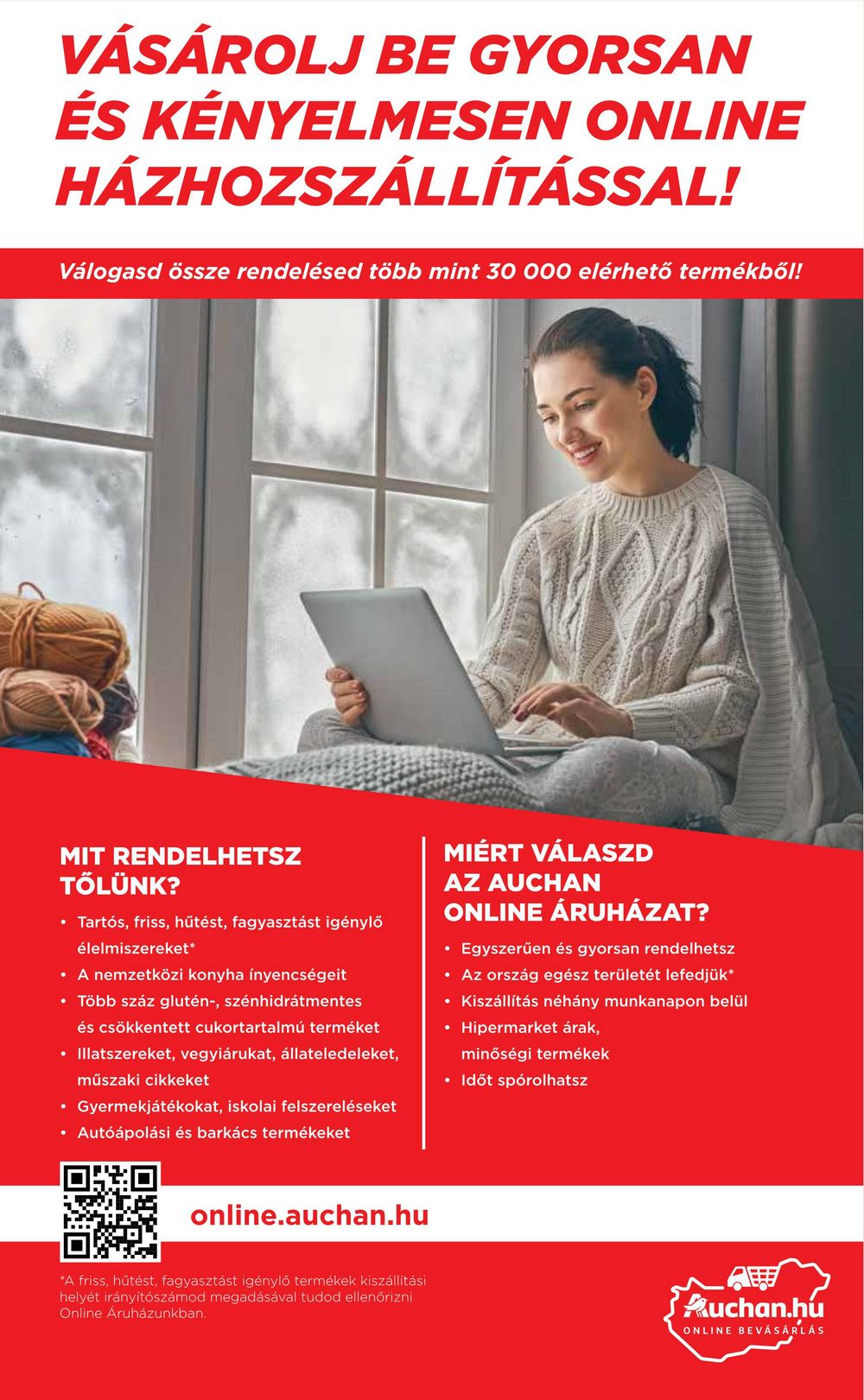 VÁSÁROLJ BE GYORSAN ÉS KÉNYELMESEN ONLINE HÁZHOZSZÁLLÍTÁSSAL!

Válogasd össze rendelésed több mint 30 000 elérhető termékből!

MIT RENDELHETSZ TŐLÜNK?

• Tartós, friss, hűtést, fagyasztást igénylő élelmiszereket*
• A nemzetközi konyha ínyencségeit
• Több száz glutén-, szénhidrátmentes és csökkentett cukortartalmú terméket
• Illatszereket, vegyiárukat, állateledeleket, műszaki cikkeket
• Gyermekjátékokat, iskolai felszereléseket
• Autóápolási és barkács termékeket

MIÉRT VÁLASZD AZ AUCHAN ONLINE ÁRUHÁZAT?

• Egyszerűen és gyorsan rendelhetsz
• Az ország egész területét lefedjük*
• Kiszállítás néhány munkanapon belül
• Hipermarket árak, minőségi termékek
• Időt spórolhatsz

online.auchan.hu

*A friss, hűtést, fagyasztást igénylő termékek kiszállítási helyét irányítószámod megadásával tudod ellenőrizni Online Áruházunkban.

Auchan.hu
ONLINE BEVÁSÁRLÁS